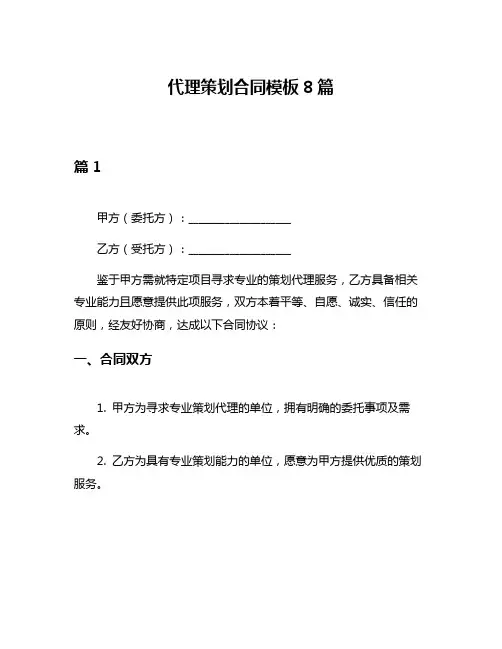 代理策划合同模板 8 篇

篇 1

甲方（委托方）：__________________

乙方（受托方）：__________________

鉴于甲方需就特定项目寻求专业的策划代理服务，乙方具备相关专业能力且愿意提供此项服务，双方本着平等、自愿、诚实、信任的原则，经友好协商，达成以下合同协议：

一、合同双方

1. 甲方为寻求专业策划代理的单位，拥有明确的委托事项及需求。

2. 乙方为具有专业策划能力的单位，愿意为甲方提供优质的策划服务。